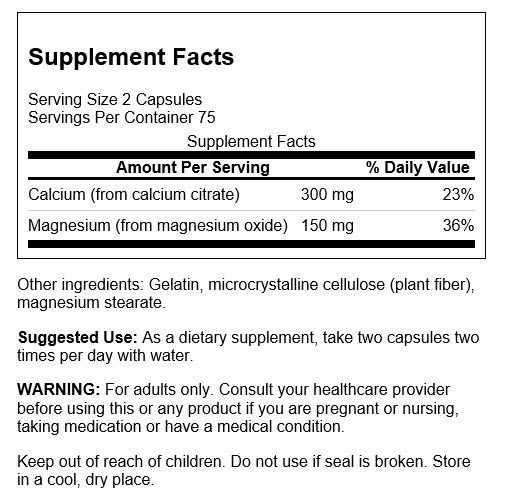 Supplement Facts

Serving Size 2 Capsules
Servings Per Container 75

Supplement Facts

| Amount Per Serving | | % Daily Value |
|---|---|---|
| Calcium (from calcium citrate) | 300 mg | 23% |
| Magnesium (from magnesium oxide) | 150 mg | 36% |

Other ingredients: Gelatin, microcrystalline cellulose (plant fiber), magnesium stearate.

Suggested Use: As a dietary supplement, take two capsules two times per day with water.

WARNING: For adults only. Consult your healthcare provider before using this or any product if you are pregnant or nursing, taking medication or have a medical condition.

Keep out of reach of children. Do not use if seal is broken. Store in a cool, dry place.